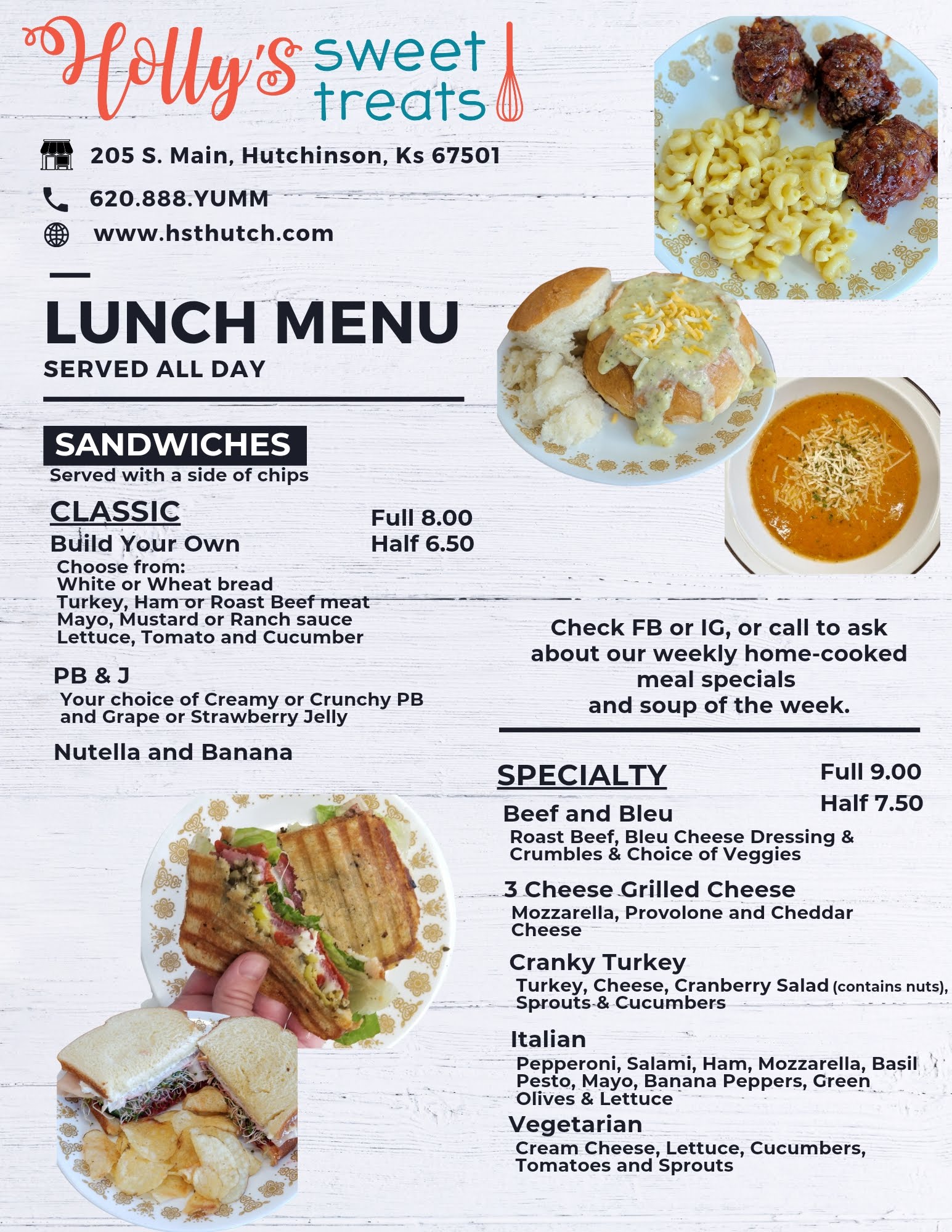 Holly's sweet treats

205 S. Main, Hutchinson, Ks 67501

620.888.YUMM

www.hsthutch.com

LUNCH MENU

SERVED ALL DAY

SANDWICHES

Served with a side of chips

CLASSIC

Full 8.00
Half 6.50

Build Your Own

Choose from:
White or Wheat bread
Turkey, Ham or Roast Beef meat
Mayo, Mustard or Ranch sauce
Lettuce, Tomato and Cucumber

PB & J

Your choice of Creamy or Crunchy PB and Grape or Strawberry Jelly

Nutella and Banana

Check FB or IG, or call to ask about our weekly home-cooked meal specials and soup of the week.

SPECIALTY

Full 9.00
Half 7.50

Beef and Bleu

Roast Beef, Bleu Cheese Dressing & Crumbles & Choice of Veggies

3 Cheese Grilled Cheese

Mozzarella, Provolone and Cheddar Cheese

Cranky Turkey

Turkey, Cheese, Cranberry Salad (contains nuts), Sprouts & Cucumbers

Italian

Pepperoni, Salami, Ham, Mozzarella, Basil Pesto, Mayo, Banana Peppers, Green Olives & Lettuce

Vegetarian

Cream Cheese, Lettuce, Cucumbers, Tomatoes and Sprouts